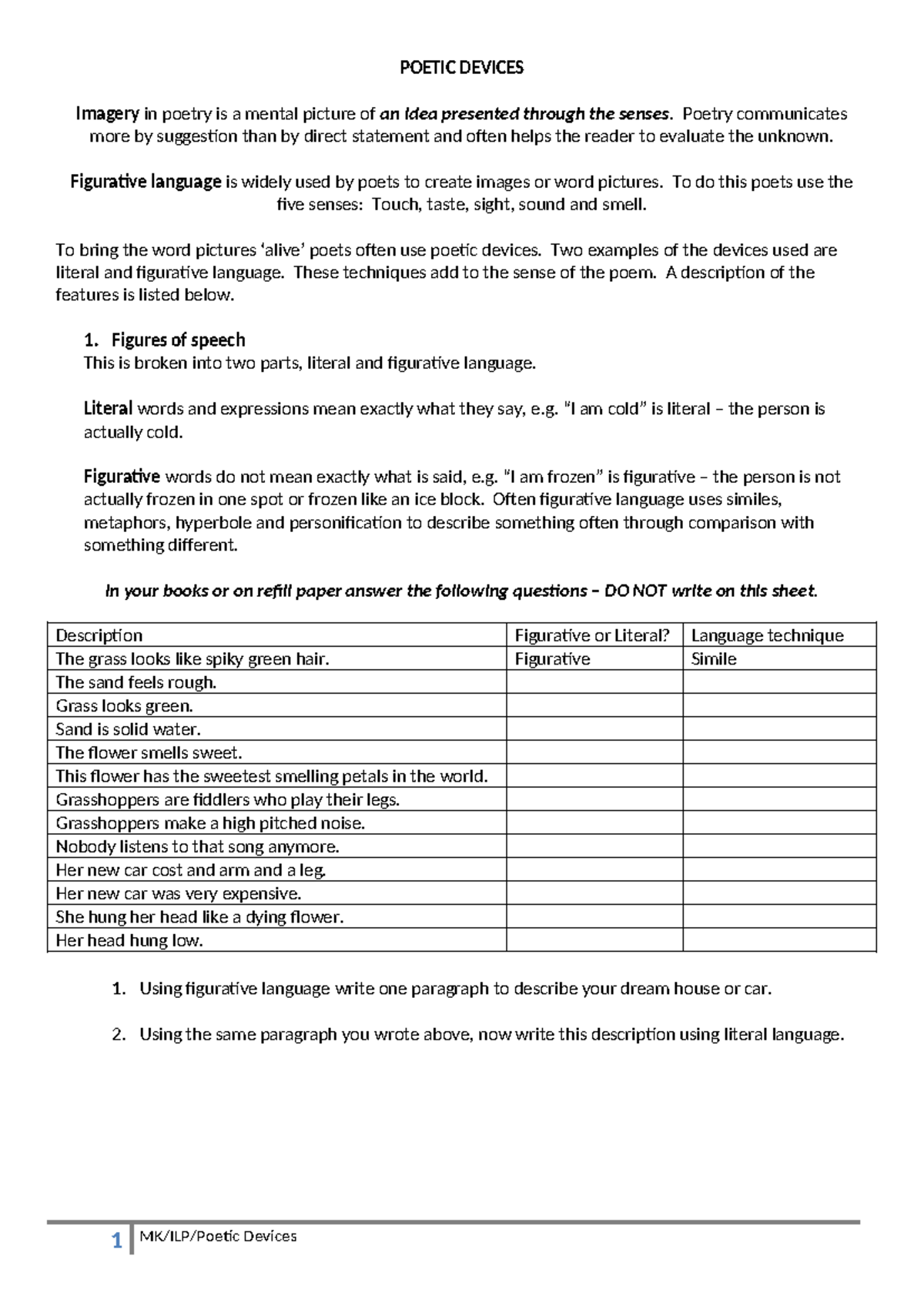 POETIC DEVICES

Imagery in poetry is a mental picture of an idea presented through the senses. Poetry communicates more by suggestion than by direct statement and often helps the reader to evaluate the unknown.

Figurative language is widely used by poets to create images or word pictures. To do this poets use the five senses: Touch, taste, sight, sound and smell.

To bring the word pictures 'alive' poets often use poetic devices. Two examples of the devices used are literal and figurative language. These techniques add to the sense of the poem. A description of the features is listed below.

1. Figures of speech
This is broken into two parts, literal and figurative language.

Literal words and expressions mean exactly what they say, e.g. "I am cold" is literal – the person is actually cold.

Figurative words do not mean exactly what is said, e.g. "I am frozen" is figurative – the person is not actually frozen in one spot or frozen like an ice block. Often figurative language uses similes, metaphors, hyperbole and personification to describe something often through comparison with something different.

In your books or on refill paper answer the following questions – DO NOT write on this sheet.

| Description | Figurative or Literal? | Language technique |
|---|---|---|
| The grass looks like spiky green hair. | Figurative | Simile |
| The sand feels rough. | | |
| Grass looks green. | | |
| Sand is solid water. | | |
| The flower smells sweet. | | |
| This flower has the sweetest smelling petals in the world. | | |
| Grasshoppers are fiddlers who play their legs. | | |
| Grasshoppers make a high pitched noise. | | |
| Nobody listens to that song anymore. | | |
| Her new car cost and arm and a leg. | | |
| Her new car was very expensive. | | |
| She hung her head like a dying flower. | | |
| Her head hung low. | | |

1. Using figurative language write one paragraph to describe your dream house or car.

2. Using the same paragraph you wrote above, now write this description using literal language.

1 MK/ILP/Poetic Devices